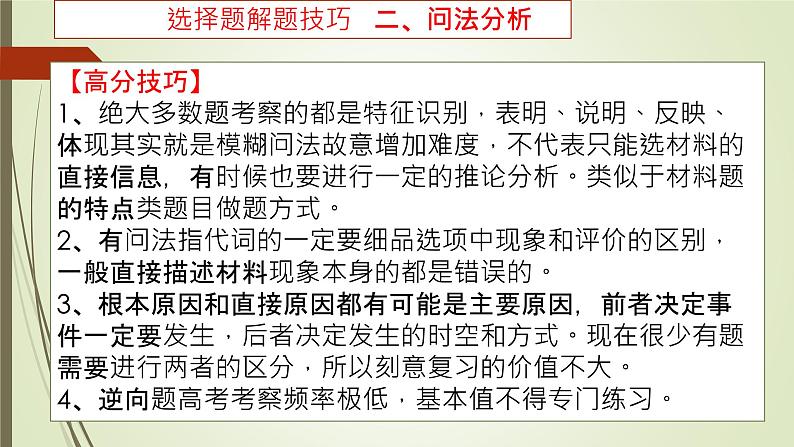 选择题解题技巧　二、问法分析

【高分技巧】
1、绝大多数题考察的都是特征识别，表明、说明、反映、体现其实就是模糊问法故意增加难度，不代表只能选材料的直接信息，有时候也要进行一定的推论分析。类似于材料题的特点类题目做题方式。
2、有问法指代词的一定要细品选项中现象和评价的区别，一般直接描述材料现象本身的都是错误的。
3、根本原因和直接原因都有可能是主要原因，前者决定事件一定要发生，后者决定发生的时空和方式。现在很少有题需要进行两者的区分，所以刻意复习的价值不大。
4、逆向题高考考察频率极低，基本值不得专门练习。